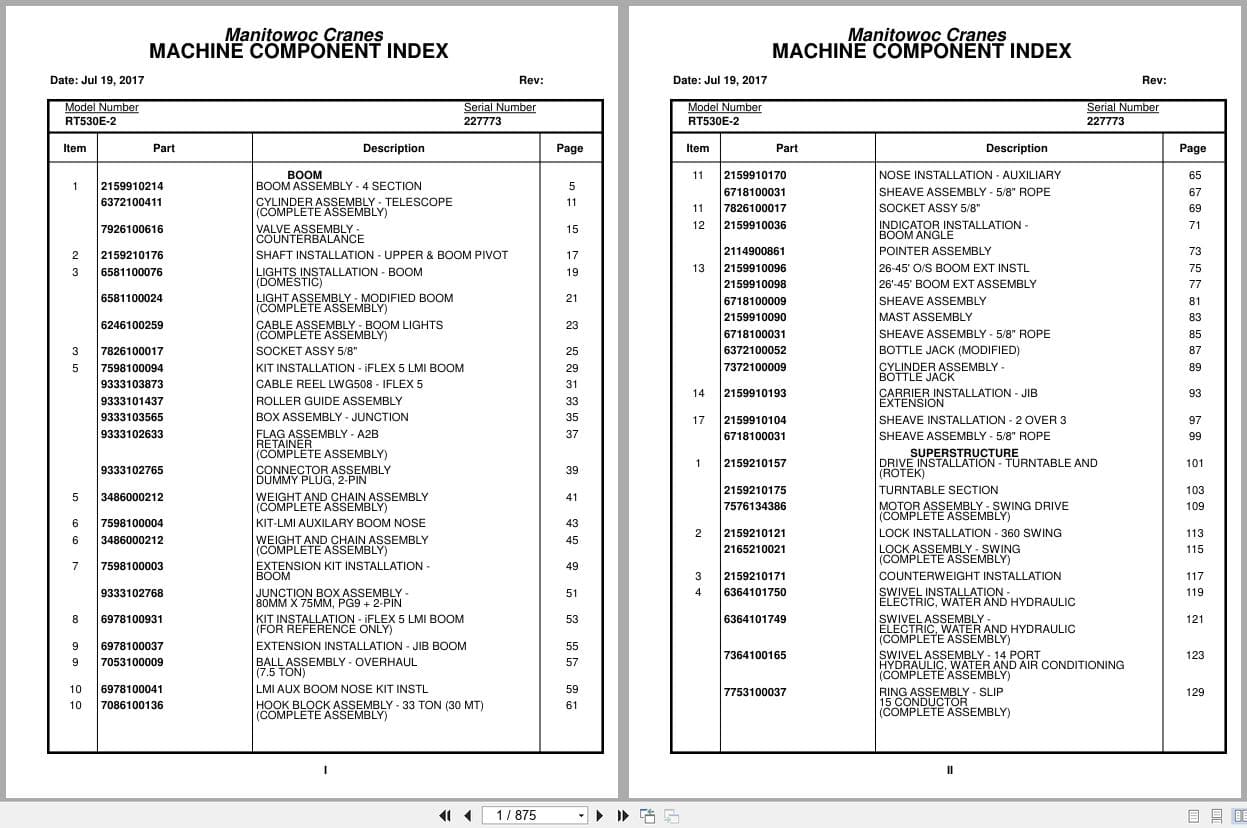 Manitowoc Cranes
MACHINE COMPONENT INDEX

Date: Jul 19, 2017 Rev:

Model Number
RT530E-2

Serial Number
227773

| Item | Part | Description | Page |
|---|---|---|---|
| | | BOOM | |
| 1 | 2159910214 | BOOM ASSEMBLY - 4 SECTION | 5 |
| | 6372100411 | CYLINDER ASSEMBLY - TELESCOPE (COMPLETE ASSEMBLY) | 11 |
| | 7926100616 | VALVE ASSEMBLY - COUNTERBALANCE | 15 |
| 2 | 2159210176 | SHAFT INSTALLATION - UPPER & BOOM PIVOT | 17 |
| 3 | 6581100076 | LIGHTS INSTALLATION - BOOM (DOMESTIC) | 19 |
| | 6581100024 | LIGHT ASSEMBLY - MODIFIED BOOM (COMPLETE ASSEMBLY) | 21 |
| | 6246100259 | CABLE ASSEMBLY - BOOM LIGHTS (COMPLETE ASSEMBLY) | 23 |
| 3 | 7826100017 | SOCKET ASSY 5/8" | 25 |
| 5 | 7598100094 | KIT INSTALLATION - iFLEX 5 LMI BOOM | 29 |
| | 9333103873 | CABLE REEL LWG508 - IFLEX 5 | 31 |
| | 9333101437 | ROLLER GUIDE ASSEMBLY | 33 |
| | 9333103565 | BOX ASSEMBLY - JUNCTION | 35 |
| | 9333102633 | FLAG ASSEMBLY - A2B RETAINER (COMPLETE ASSEMBLY) | 37 |
| | 9333102765 | CONNECTOR ASSEMBLY DUMMY PLUG, 2-PIN | 39 |
| 5 | 3486000212 | WEIGHT AND CHAIN ASSEMBLY (COMPLETE ASSEMBLY) | 41 |
| 6 | 7598100004 | KIT-LMI AUXILARY BOOM NOSE | 43 |
| 6 | 3486000212 | WEIGHT AND CHAIN ASSEMBLY (COMPLETE ASSEMBLY) | 45 |
| 7 | 7598100003 | EXTENSION KIT INSTALLATION - BOOM | 49 |
| | 9333102768 | JUNCTION BOX ASSEMBLY - 80MM X 75MM, PG9 + 2-PIN | 51 |
| 8 | 6978100931 | KIT INSTALLATION - iFLEX 5 LMI BOOM (FOR REFERENCE ONLY) | 53 |
| 9 | 6978100037 | EXTENSION INSTALLATION - JIB BOOM | 55 |
| 9 | 7053100009 | BALL ASSEMBLY - OVERHAUL (7.5 TON) | 57 |
| 10 | 6978100041 | LMI AUX BOOM NOSE KIT INSTL | 59 |
| 10 | 7086100136 | HOOK BLOCK ASSEMBLY - 33 TON (30 MT) (COMPLETE ASSEMBLY) | 61 |

I

Manitowoc Cranes
MACHINE COMPONENT INDEX

Date: Jul 19, 2017 Rev:

Model Number
RT530E-2

Serial Number
227773

| Item | Part | Description | Page |
|---|---|---|---|
| 11 | 2159910170 | NOSE INSTALLATION - AUXILIARY | 65 |
| | 6718100031 | SHEAVE ASSEMBLY - 5/8" ROPE | 67 |
| 11 | 7826100017 | SOCKET ASSY 5/8" | 69 |
| 12 | 2159910036 | INDICATOR INSTALLATION - BOOM ANGLE | 71 |
| | 2114900861 | POINTER ASSEMBLY | 73 |
| 13 | 2159910096 | 26-45' O/S BOOM EXT INSTL | 75 |
| | 2159910098 | 26'-45' BOOM EXT ASSEMBLY | 77 |
| | 6718100009 | SHEAVE ASSEMBLY | 81 |
| | 2159910090 | MAST ASSEMBLY | 83 |
| | 6718100031 | SHEAVE ASSEMBLY - 5/8" ROPE | 85 |
| | 6372100052 | BOTTLE JACK (MODIFIED) | 87 |
| | 7372100009 | CYLINDER ASSEMBLY - BOTTLE JACK | 89 |
| 14 | 2159910193 | CARRIER INSTALLATION - JIB EXTENSION | 93 |
| 17 | 2159910104 | SHEAVE INSTALLATION - 2 OVER 3 | 97 |
| | 6718100031 | SHEAVE ASSEMBLY - 5/8" ROPE | 99 |
| | | SUPERSTRUCTURE | |
| 1 | 2159210157 | DRIVE INSTALLATION - TURNTABLE AND (ROTEK) | 101 |
| | 2159210175 | TURNTABLE SECTION | 103 |
| | 7576134386 | MOTOR ASSEMBLY - SWING DRIVE (COMPLETE ASSEMBLY) | 109 |
| 2 | 2159210121 | LOCK INSTALLATION - 360 SWING | 113 |
| | 2165210021 | LOCK ASSEMBLY - SWING (COMPLETE ASSEMBLY) | 115 |
| 3 | 2159210171 | COUNTERWEIGHT INSTALLATION | 117 |
| 4 | 6364101750 | SWIVEL INSTALLATION - ELECTRIC, WATER AND HYDRAULIC | 119 |
| | 6364101749 | SWIVEL ASSEMBLY - ELECTRIC, WATER AND HYDRAULIC (COMPLETE ASSEMBLY) | 121 |
| | 7364100165 | SWIVEL ASSEMBLY - 14 PORT HYDRAULIC, WATER AND AIR CONDITIONING (COMPLETE ASSEMBLY) | 123 |
| | 7753100037 | RING ASSEMBLY - SLIP 15 CONDUCTOR (COMPLETE ASSEMBLY) | 129 |

II

1 / 875